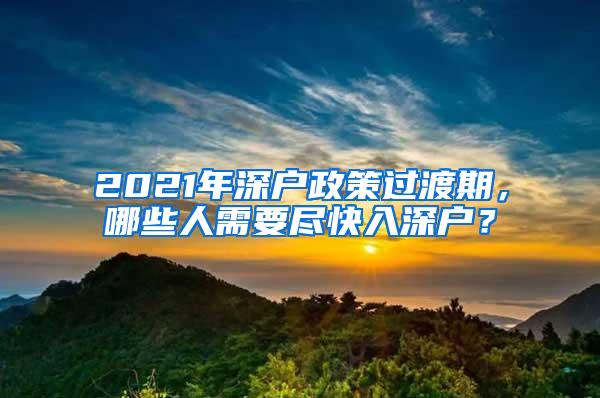 2021年深户政策过渡期，哪些人需要尽快入深户？